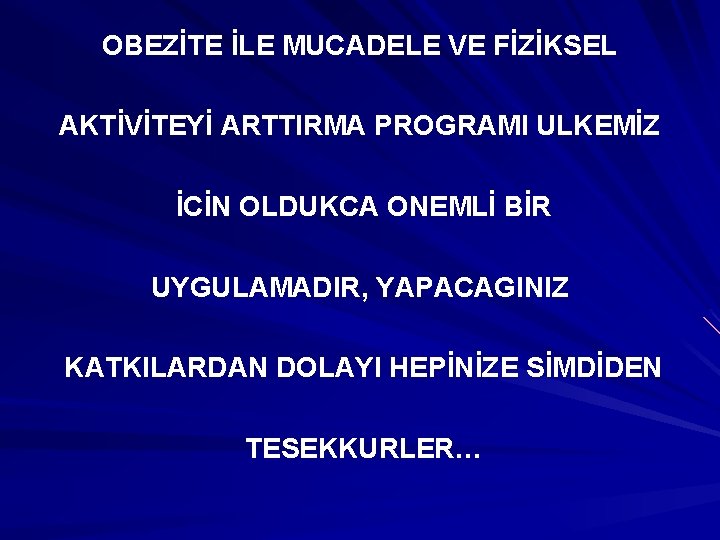 OBEZİTE İLE MUCADELE VE FİZİKSEL AKTİVİTEYİ ARTTIRMA PROGRAMI ULKEMİZ İCİN OLDUKCA ONEMLİ BİR UYGULAMADIR, YAPACAGINIZ KATKILARDAN DOLAYI HEPİNİZE SİMDİDEN TESEKKURLER…